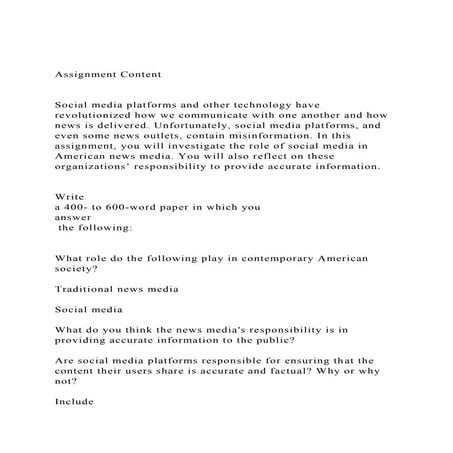 Assignment Content

Social media platforms and other technology have revolutionized how we communicate with one another and how news is delivered. Unfortunately, social media platforms, and even some news outlets, contain misinformation. In this assignment, you will investigate the role of social media in American news media. You will also reflect on these organizations' responsibility to provide accurate information.

Write
a 400- to 600-word paper in which you
answer
the following:

What role do the following play in contemporary American society?

Traditional news media

Social media

What do you think the news media's responsibility is in providing accurate information to the public?

Are social media platforms responsible for ensuring that the content their users share is accurate and factual? Why or why not?

Include